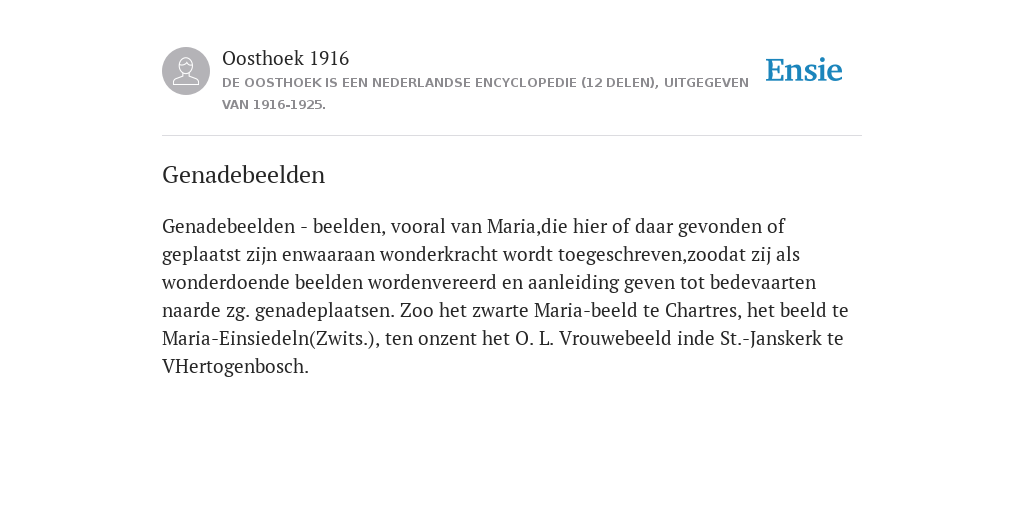 Oosthoek 1916
DE OOSTHOEK IS EEN NEDERLANDSE ENCYCLOPEDIE (12 DELEN), UITGEGEVEN VAN 1916-1925.

Ensie

Genadebeelden

Genadebeelden - beelden, vooral van Maria,die hier of daar gevonden of geplaatst zijn enwaaraan wonderkracht wordt toegeschreven,zoodat zij als wonderdoende beelden wordenvereerd en aanleiding geven tot bedevaarten naarde zg. genadeplaatsen. Zoo het zwarte Maria-beeld te Chartres, het beeld te Maria-Einsiedeln(Zwits.), ten onzent het O. L. Vrouwebeeld inde St.-Janskerk te VHertogenbosch.